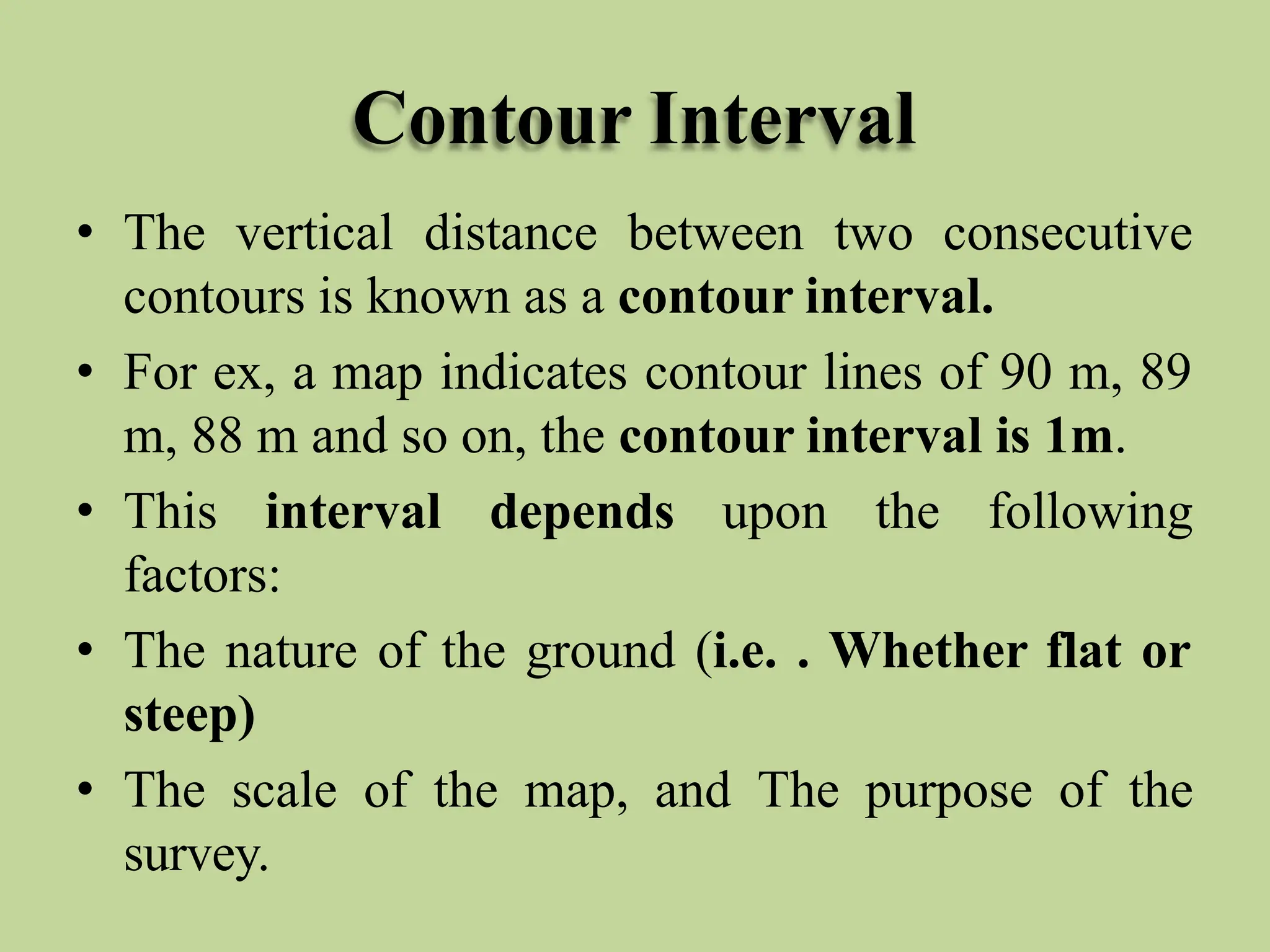 Contour Interval

• The vertical distance between two consecutive contours is known as a contour interval.

• For ex, a map indicates contour lines of 90 m, 89 m, 88 m and so on, the contour interval is 1m.

• This interval depends upon the following factors:

• The nature of the ground (i.e. . Whether flat or steep)

• The scale of the map, and The purpose of the survey.